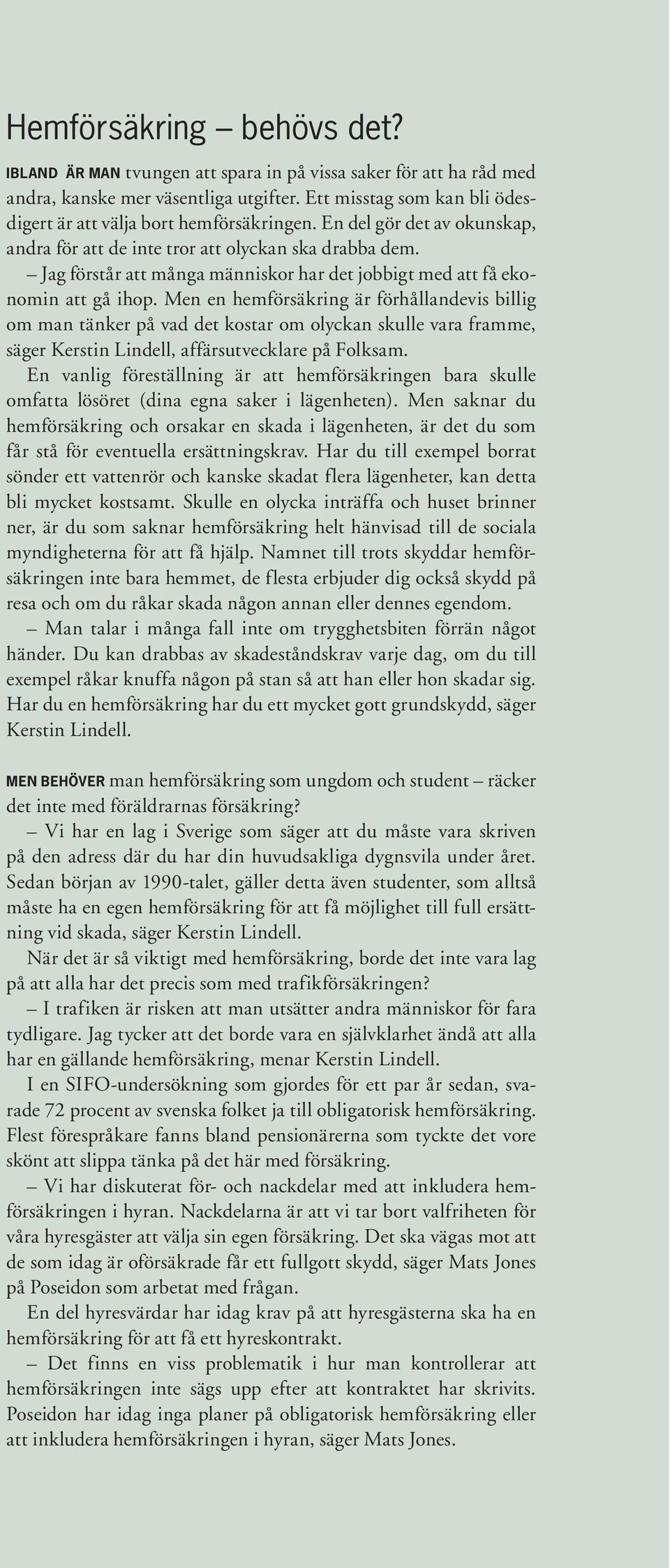 Hemförsäkring – behövs det?

IBLAND ÄR MAN tvungen att spara in på vissa saker för att ha råd med andra, kanske mer väsentliga utgifter. Ett misstag som kan bli ödesdigert är att välja bort hemförsäkringen. En del gör det av okunskap, andra för att de inte tror att olyckan ska drabba dem.

– Jag förstår att många människor har det jobbigt med att få ekonomin att gå ihop. Men en hemförsäkring är förhållandevis billig om man tänker på vad det kostar om olyckan skulle vara framme, säger Kerstin Lindell, affärsutvecklare på Folksam.

En vanlig föreställning är att hemförsäkringen bara skulle omfatta lösöret (dina egna saker i lägenheten). Men saknar du hemförsäkring och orsakar en skada i lägenheten, är det du som får stå för eventuella ersättningskrav. Har du till exempel borrat sönder ett vattenrör och kanske skadat flera lägenheter, kan detta bli mycket kostsamt. Skulle en olycka inträffa och huset brinner ner, är du som saknar hemförsäkring helt hänvisad till de sociala myndigheterna för att få hjälp. Namnet till trots skyddar hemförsäkringen inte bara hemmet, de flesta erbjuder dig också skydd på resa och om du råkar skada någon annan eller dennes egendom.

– Man talar i många fall inte om trygghetsbiten förrän något händer. Du kan drabbas av skadeståndskrav varje dag, om du till exempel råkar knuffa någon på stan så att han eller hon skadar sig. Har du en hemförsäkring har du ett mycket gott grundskydd, säger Kerstin Lindell.

MEN BEHÖVER man hemförsäkring som ungdom och student – räcker det inte med föräldrarnas försäkring?

– Vi har en lag i Sverige som säger att du måste vara skriven på den adress där du har din huvudsakliga dygnsvila under året. Sedan början av 1990-talet, gäller detta även studenter, som alltså måste ha en egen hemförsäkring för att få möjlighet till full ersättning vid skada, säger Kerstin Lindell.

När det är så viktigt med hemförsäkring, borde det inte vara lag på att alla har det precis som med trafikförsäkringen?

– I trafiken är risken att man utsätter andra människor för fara tydligare. Jag tycker att det borde vara en självklarhet ändå att alla har en gällande hemförsäkring, menar Kerstin Lindell.

I en SIFO-undersökning som gjordes för ett par år sedan, svarade 72 procent av svenska folket ja till obligatorisk hemförsäkring. Flest förespråkare fanns bland pensionärerna som tyckte det vore skönt att slippa tänka på det här med försäkring.

– Vi har diskuterat för- och nackdelar med att inkludera hemförsäkringen i hyran. Nackdelarna är att vi tar bort valfriheten för våra hyresgäster att välja sin egen försäkring. Det ska vägas mot att de som idag är oförsäkrade får ett fullgott skydd, säger Mats Jones på Poseidon som arbetat med frågan.

En del hyresvärdar har idag krav på att hyresgästerna ska ha en hemförsäkring för att få ett hyreskontrakt.

– Det finns en viss problematik i hur man kontrollerar att hemförsäkringen inte sägs upp efter att kontraktet har skrivits. Poseidon har idag inga planer på obligatorisk hemförsäkring eller att inkludera hemförsäkringen i hyran, säger Mats Jones.